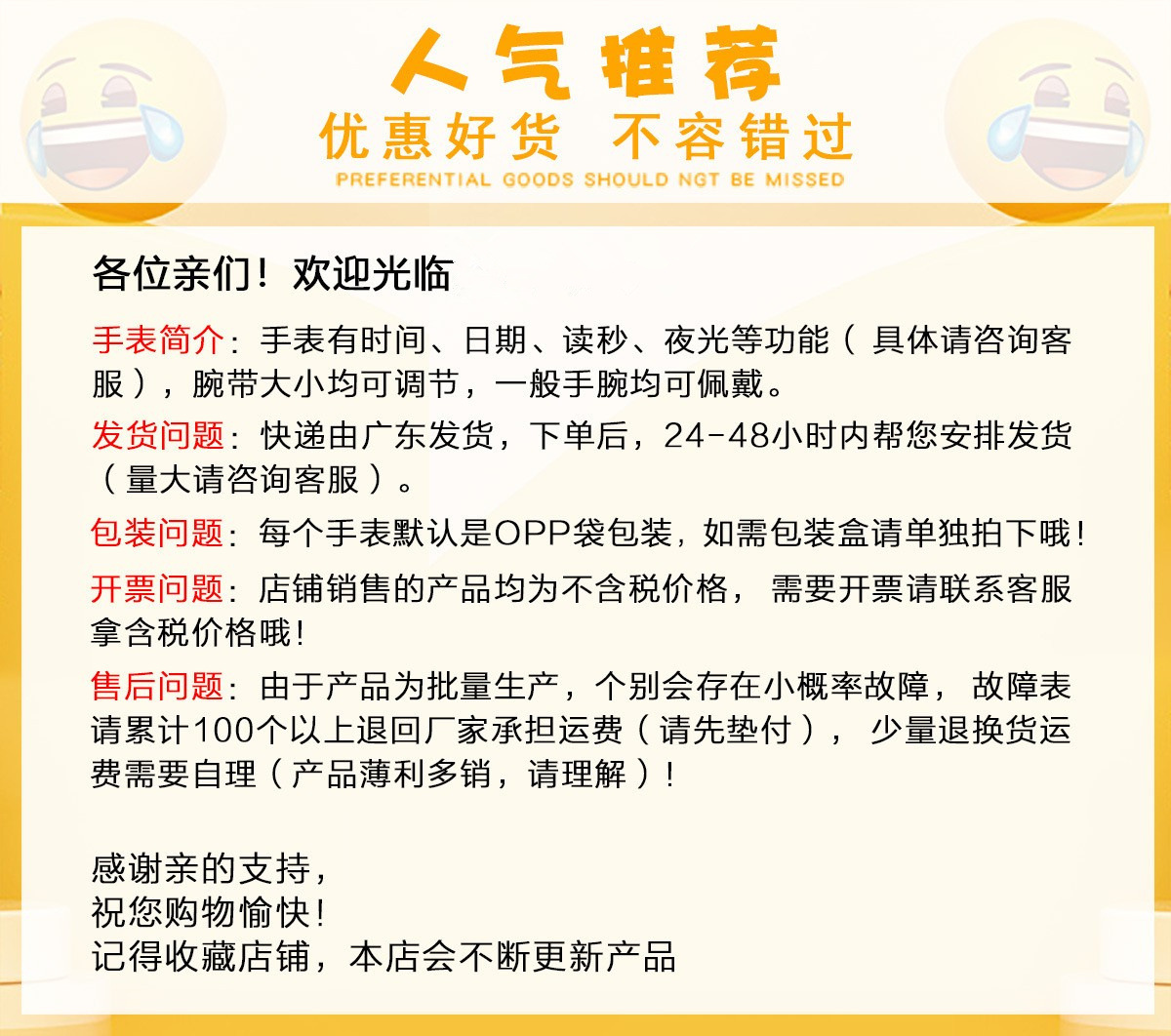 人气推荐
优惠好货 不容错过
PREFERENTIAL GOODS SHOULD NGT BE MISSED

各位亲们！欢迎光临

手表简介：手表有时间、日期、读秒、夜光等功能（具体请咨询客服），腕带大小均可调节，一般手腕均可佩戴。

发货问题：快递由广东发货，下单后，24-48小时内帮您安排发货（量大请咨询客服）。

包装问题：每个手表默认是OPP袋包装，如需包装盒请单独拍下哦！

开票问题：店铺销售的产品均为不含税价格，需要开票请联系客服拿含税价格哦！

售后问题：由于产品为批量生产，个别会存在小概率故障，故障表请累计100个以上退回厂家承担运费（请先垫付），少量退换货运费需要自理（产品薄利多销，请理解）！

感谢亲的支持，
祝您购物愉快！
记得收藏店铺，本店会不断更新产品